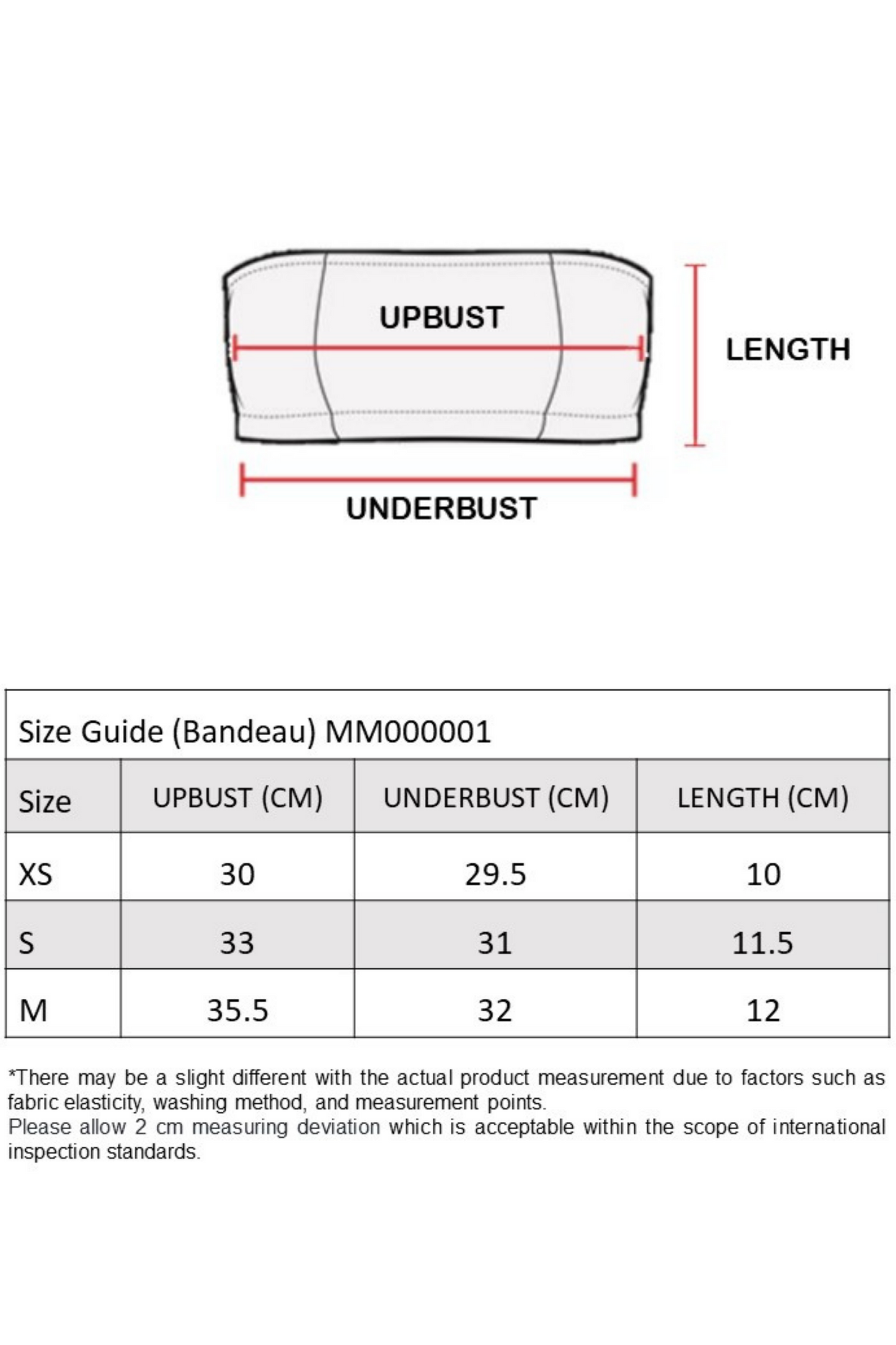 UPBUST

LENGTH

UNDERBUST

Size Guide (Bandeau) MM000001

| Size | UPBUST (CM) | UNDERBUST (CM) | LENGTH (CM) |
|---|---|---|---|
| XS | 30 | 29.5 | 10 |
| S | 33 | 31 | 11.5 |
| M | 35.5 | 32 | 12 |

*There may be a slight different with the actual product measurement due to factors such as fabric elasticity, washing method, and measurement points.
Please allow 2 cm measuring deviation which is acceptable within the scope of international inspection standards.